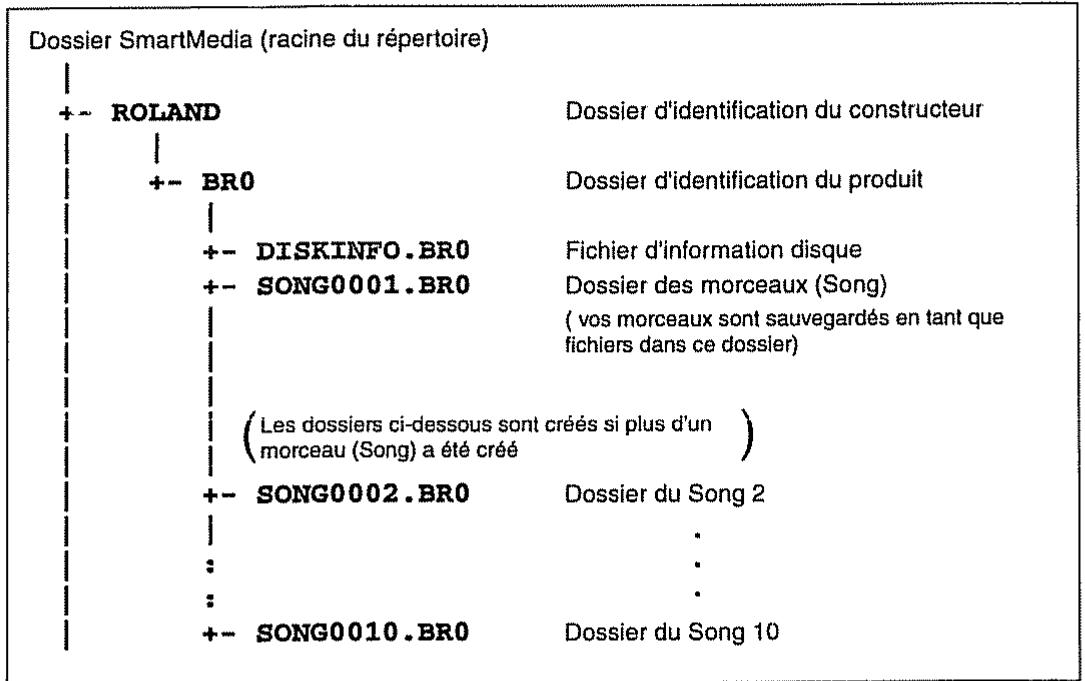 Dossier SmartMedia (racine du répertoire)

+- ROLAND Dossier d'identification du constructeur

+- BR0 Dossier d'identification du produit

+- DISKINFO.BR0 Fichier d'information disque

+- SONG0001.BR0 Dossier des morceaux (Song)

( vos morceaux sont sauvegardés en tant que fichiers dans ce dossier)

(Les dossiers ci-dessous sont créés si plus d'un morceau (Song) a été créé)

+- SONG0002.BR0 Dossier du Song 2

:

:

+- SONG0010.BR0 Dossier du Song 10